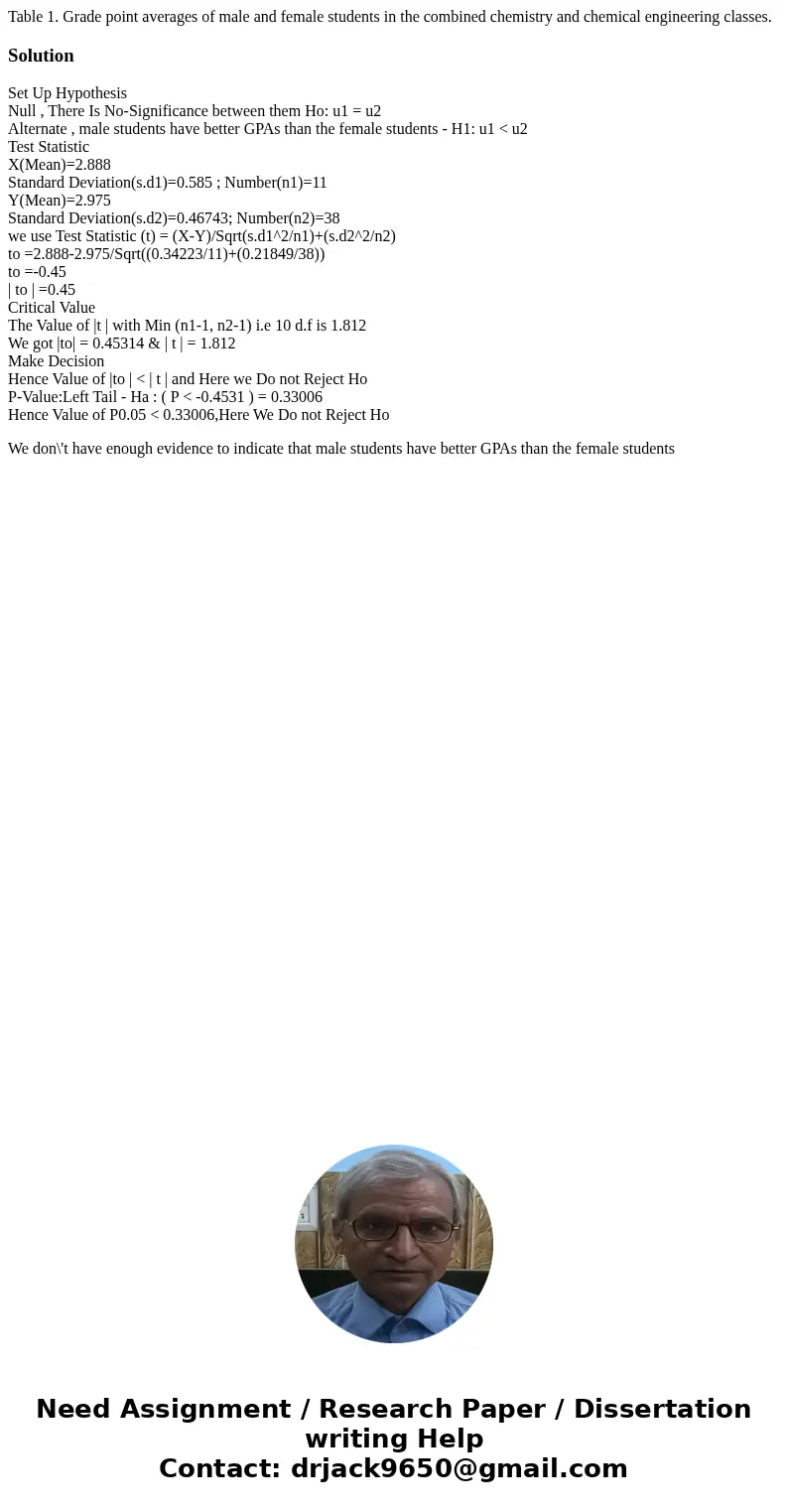 Table 1. Grade point averages of male and female students in the combined chemistry and chemical engineering classes.

Solution

Set Up Hypothesis
Null , There Is No-Significance between them Ho: u1 = u2
Alternate , male students have better GPAs than the female students - H1: u1 < u2
Test Statistic
X(Mean)=2.888
Standard Deviation(s.d1)=0.585 ; Number(n1)=11
Y(Mean)=2.975
Standard Deviation(s.d2)=0.46743; Number(n2)=38
we use Test Statistic (t) = (X-Y)/Sqrt(s.d1^2/n1)+(s.d2^2/n2)
to =2.888-2.975/Sqrt((0.34223/11)+(0.21849/38))
to =-0.45
| to | =0.45
Critical Value
The Value of |t | with Min (n1-1, n2-1) i.e 10 d.f is 1.812
We got |to| = 0.45314 & | t | = 1.812
Make Decision
Hence Value of |to | < | t | and Here we Do not Reject Ho
P-Value:Left Tail - Ha : ( P < -0.4531 ) = 0.33006
Hence Value of P0.05 < 0.33006,Here We Do not Reject Ho

We don\'t have enough evidence to indicate that male students have better GPAs than the female students

Need Assignment / Research Paper / Dissertation writing Help
Contact: drjack9650@gmail.com